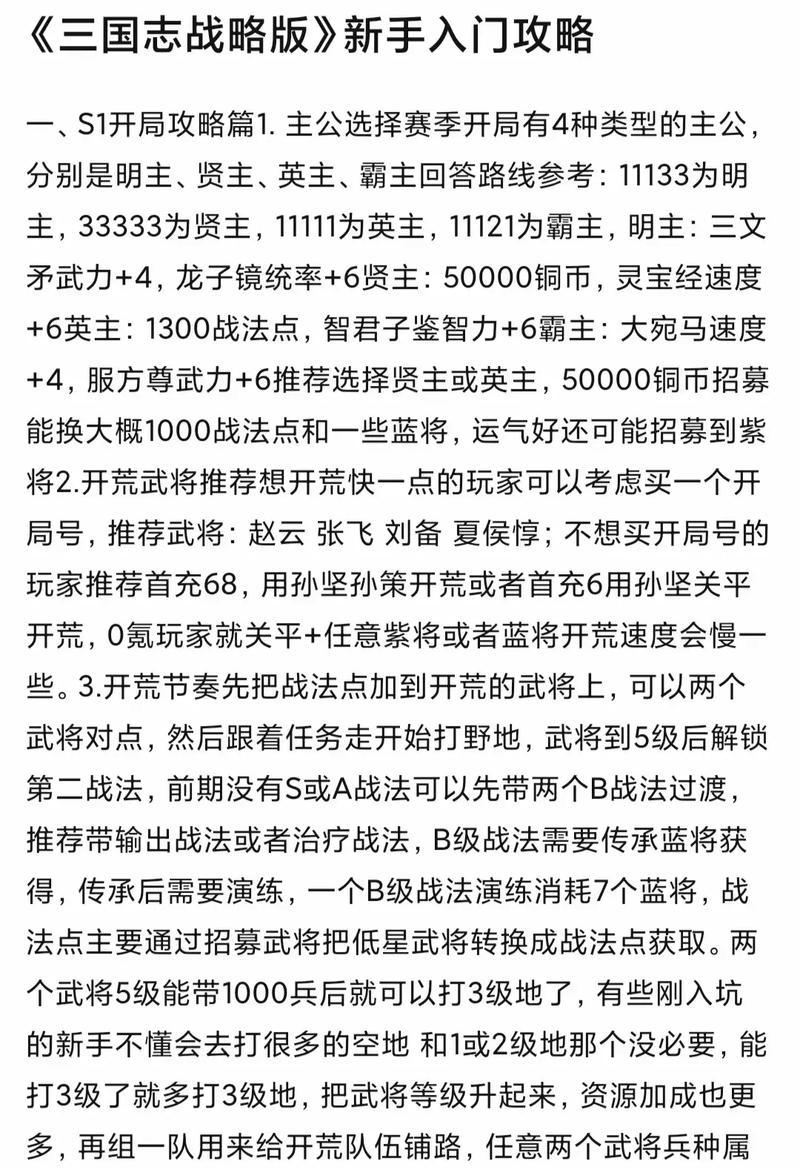 《三国志战略版》新手入门攻略

一、S1开局攻略篇1. 主公选择赛季开局有4种类型的主公，分别是明主、贤主、英主、霸主回答路线参考：11133为明主，33333为贤主，11111为英主，11121为霸主，明主：三文矛武力+4，龙子镜统率+6贤主：50000铜币，灵宝经速度+6英主：1300战法点，智君子鉴智力+6霸主：大宛马速度+4，服方尊武力+6推荐选择贤主或英主，50000铜币招募能换大概1000战法点和一些蓝将，运气好还可能招募到紫将2.开荒武将推荐想开荒快一点的玩家可以考虑买一个开局号，推荐武将：赵云 张飞 刘备 夏侯惇；不想买开局号的玩家推荐首充68，用孙坚孙策开荒或者首充6用孙坚关平开荒，0氪玩家就关平+任意紫将或者蓝将开荒速度会慢一些。3.开荒节奏先把战法点加到开荒的武将上，可以两个武将对点，然后跟着任务走开始打野地，武将到5级后解锁第二战法，前期没有S或A战法可以先带两个B战法过渡，推荐带输出战法或者治疗战法，B级战法需要传承蓝将获得，传承后需要演练，一个B级战法演练消耗7个蓝将，战法点主要通过招募武将把低星武将转换成战法点获取。两个武将5级能带1000兵后就可以打3级地了，有些刚入坑的新手不懂会去打很多的空地 和1或2级地那个没必要，能打3级了就多打3级地，把武将等级升起来，资源加成也更多，再组一队用来给开荒队伍铺路，任意两个武将兵种属